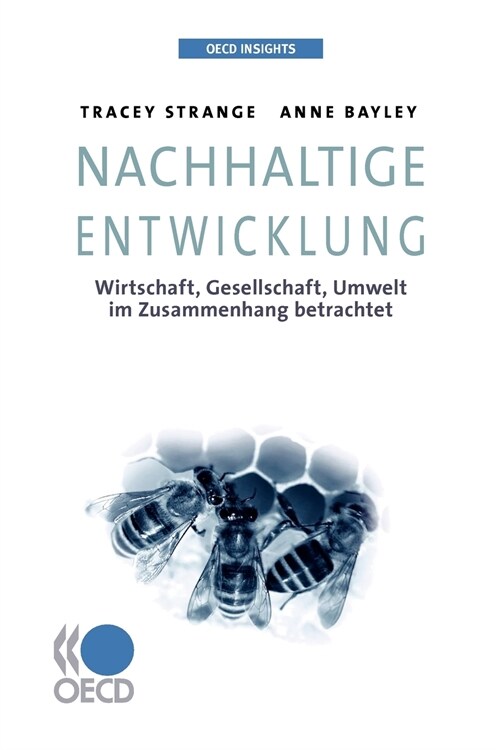 OECD INSIGHTS

TRACEY STRANGE ANNE BAYLEY

NACHHALTIGE ENTWICKLUNG

Wirtschaft, Gesellschaft, Umwelt im Zusammenhang betrachtet

OECD